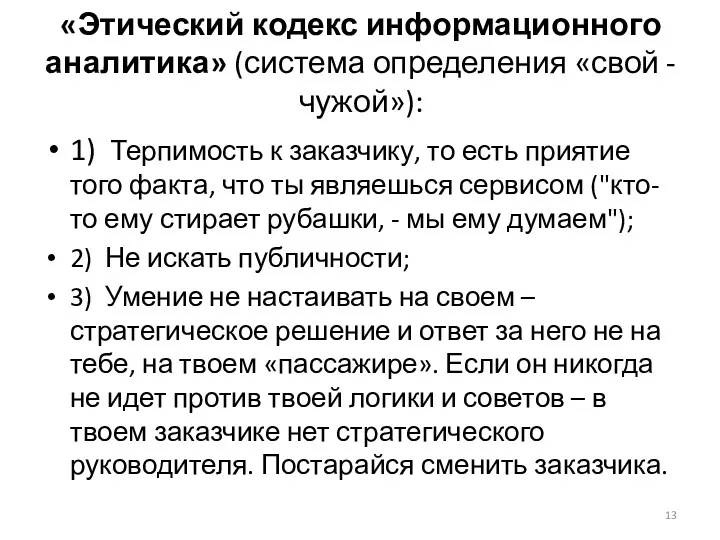 «Этический кодекс информационного аналитика» (система определения «свой - чужой»):

• 1) Терпимость к заказчику, то есть приятие того факта, что ты являешься сервисом ("кто-то ему стирает рубашки, - мы ему думаем");

• 2) Не искать публичности;

• 3) Умение не настаивать на своем – стратегическое решение и ответ за него не на тебе, на твоем «пассажире». Если он никогда не идет против твоей логики и советов – в твоем заказчике нет стратегического руководителя. Постарайся сменить заказчика.

13